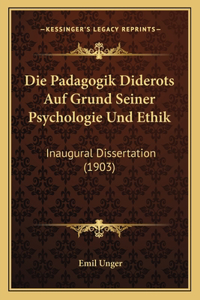 —KESSINGER'S LEGACY REPRINTS—

Die Padagogik Diderots Auf Grund Seiner Psychologie Und Ethik

Inaugural Dissertation (1903)

Emil Unger